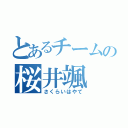 とあるチームの
桜井颯
さくらいはやて